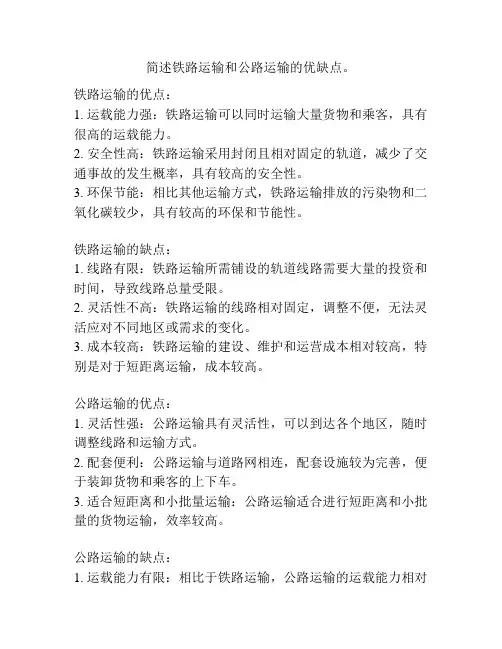 简述铁路运输和公路运输的优缺点。

铁路运输的优点：
1. 运载能力强：铁路运输可以同时运输大量货物和乘客，具有很高的运载能力。
2. 安全性高：铁路运输采用封闭且相对固定的轨道，减少了交通事故的发生概率，具有较高的安全性。
3. 环保节能：相比其他运输方式，铁路运输排放的污染物和二氧化碳较少，具有较高的环保和节能性。

铁路运输的缺点：
1. 线路有限：铁路运输所需铺设的轨道线路需要大量的投资和时间，导致线路总量受限。
2. 灵活性不高：铁路运输的线路相对固定，调整不便，无法灵活应对不同地区或需求的变化。
3. 成本较高：铁路运输的建设、维护和运营成本相对较高，特别是对于短距离运输，成本较高。

公路运输的优点：
1. 灵活性强：公路运输具有灵活性，可以到达各个地区，随时调整线路和运输方式。
2. 配套便利：公路运输与道路网相连，配套设施较为完善，便于装卸货物和乘客的上下车。
3. 适合短距离和小批量运输：公路运输适合进行短距离和小批量的货物运输，效率较高。

公路运输的缺点：
1. 运载能力有限：相比于铁路运输，公路运输的运载能力相对